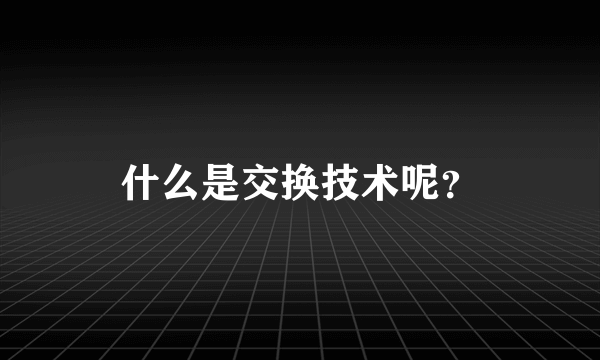 什么是交换技术呢？